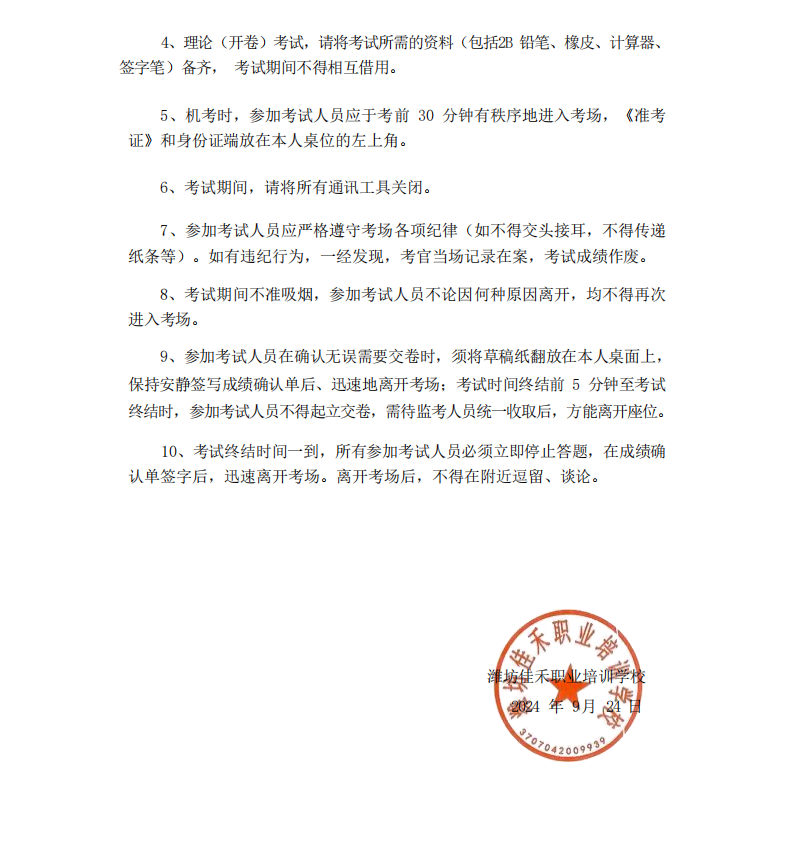 4、理论（开卷）考试，请将考试所需的资料（包括2B 铅笔、橡皮、计算器、签字笔）备齐， 考试期间不得相互借用。

5、机考时，参加考试人员应于考前 30 分钟有秩序地进入考场，《准考证》和身份证端放在本人桌位的左上角。

6、考试期间，请将所有通讯工具关闭。

7、参加考试人员应严格遵守考场各项纪律（如不得交头接耳，不得传递纸条等）。如有违纪行为，一经发现，考官当场记录在案，考试成绩作废。

8、考试期间不准吸烟，参加考试人员不论因何种原因离开，均不得再次进入考场。

9、参加考试人员在确认无误需要交卷时，须将草稿纸翻放在本人桌面上，保持安静签写成绩确认单后、迅速地离开考场；考试时间终结前 5 分钟至考试终结时，参加考试人员不得起立交卷，需待监考人员统一收取后，方能离开座位。

10、考试终结时间一到，所有参加考试人员必须立即停止答题，在成绩确认单签字后，迅速离开考场。离开考场后，不得在附近逗留、谈论。

潍坊佳禾职业培训学校
2024 年 9月 24日

潍坊佳禾职业培训学校
3707042009939